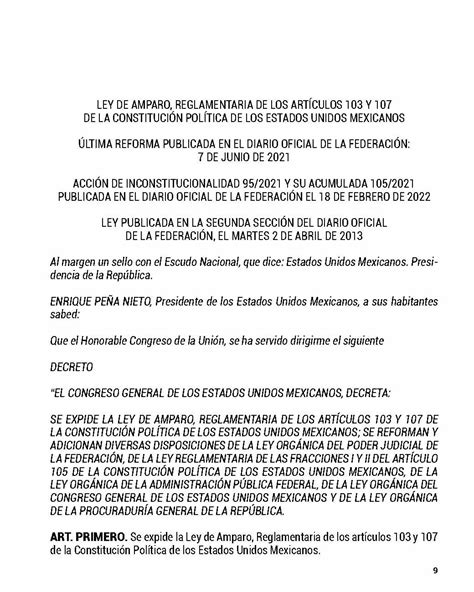 LEY DE AMPARO, REGLAMENTARIA DE LOS ARTÍCULOS 103 Y 107
DE LA CONSTITUCIÓN POLÍTICA DE LOS ESTADOS UNIDOS MEXICANOS

ÚLTIMA REFORMA PUBLICADA EN EL DIARIO OFICIAL DE LA FEDERACIÓN:
7 DE JUNIO DE 2021

ACCIÓN DE INCONSTITUCIONALIDAD 95/2021 Y SU ACUMULADA 105/2021
PUBLICADA EN EL DIARIO OFICIAL DE LA FEDERACIÓN EL 18 DE FEBRERO DE 2022

LEY PUBLICADA EN LA SEGUNDA SECCIÓN DEL DIARIO OFICIAL
DE LA FEDERACIÓN, EL MARTES 2 DE ABRIL DE 2013

Al margen un sello con el Escudo Nacional, que dice: Estados Unidos Mexicanos. Presidencia de la República.

ENRIQUE PEÑA NIETO, Presidente de los Estados Unidos Mexicanos, a sus habitantes sabed:

Que el Honorable Congreso de la Unión, se ha servido dirigirme el siguiente

DECRETO

"EL CONGRESO GENERAL DE LOS ESTADOS UNIDOS MEXICANOS, DECRETA:

SE EXPIDE LA LEY DE AMPARO, REGLAMENTARIA DE LOS ARTÍCULOS 103 Y 107 DE LA CONSTITUCIÓN POLÍTICA DE LOS ESTADOS UNIDOS MEXICANOS; SE REFORMAN Y ADICIONAN DIVERSAS DISPOSICIONES DE LA LEY ORGÁNICA DEL PODER JUDICIAL DE LA FEDERACIÓN, DE LA LEY REGLAMENTARIA DE LAS FRACCIONES I Y II DEL ARTÍCULO 105 DE LA CONSTITUCIÓN POLÍTICA DE LOS ESTADOS UNIDOS MEXICANOS, DE LA LEY ORGÁNICA DE LA ADMINISTRACIÓN PÚBLICA FEDERAL, DE LA LEY ORGÁNICA DEL CONGRESO GENERAL DE LOS ESTADOS UNIDOS MEXICANOS Y DE LA LEY ORGÁNICA DE LA PROCURADURÍA GENERAL DE LA REPÚBLICA.

ART. PRIMERO. Se expide la Ley de Amparo, Reglamentaria de los artículos 103 y 107 de la Constitución Política de los Estados Unidos Mexicanos.

9